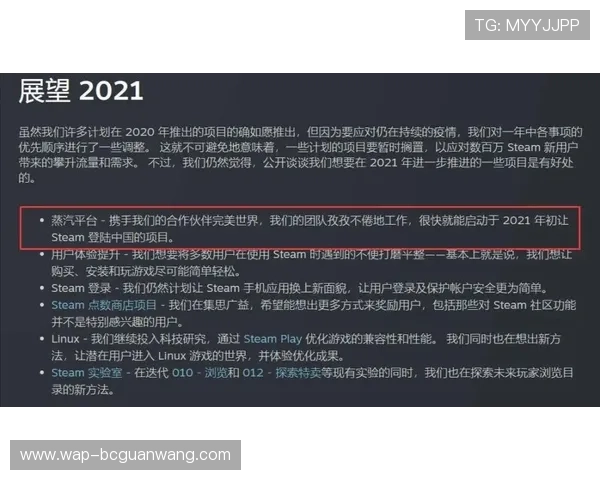 TG: MYYJJPP

展望 2021

虽然我们许多计划在 2020 年推出的项目的确如愿推出，但因为要应对仍在持续的疫情，我们对一年中各事项的优先顺序进行了一些调整。 这就不可避免地意味着，一些计划的项目要暂时搁置，以应对数百万 Steam 新用户带来的攀升流量和需求。 不过，我们仍然觉得，公开谈谈我们想要在 2021 年进一步推进的一些项目是有好处的。

• 蒸汽平台 - 携手我们的合作伙伴完美世界，我们的团队孜孜不倦地工作，很快就能启动于 2021 年初让 Steam 登陆中国的项目。
• 用户体验提升 - 我们想要将多数用户在使用 Steam 时遇到的不便打磨平整——基本上就是说，我们想让购买、安装和玩游戏尽可能简单轻松。
• Steam 登录 - 我们仍然计划让 Steam 手机应用换上新面貌，让用户登录及保护帐户安全更为简单。
• Steam 点数商店项目 - 我们在集思广益，希望能想出更多方式来奖励用户，包括那些对 Steam 社区功能并不是特别感兴趣的用户。
• Linux - 我们继续投入科技研究，通过 Steam Play 优化游戏的兼容性和性能。 我们同时也在想出新方法，让潜在用户进入 Linux 游戏的世界，并体验优化成果。
• Steam 实验室 - 在迭代 010 - 浏览和 012 - 探索特卖等现有实验的同时，我们也在探索未来玩家浏览目录的新方法。

www.wap-bcguanwang.com